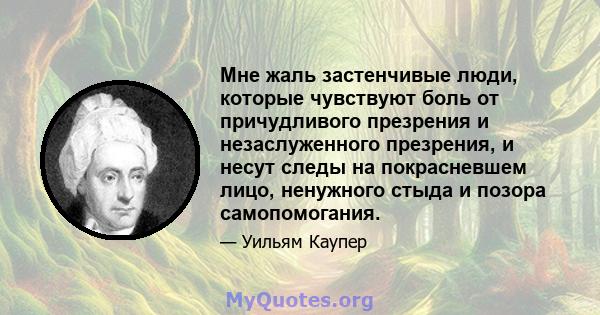 Мне жаль застенчивые люди, которые чувствуют боль от причудливого презрения и незаслуженного презрения, и несут следы на покрасневшем лицо, ненужного стыда и позора самопомогания.

— Уильям Каупер

MyQuotes.org